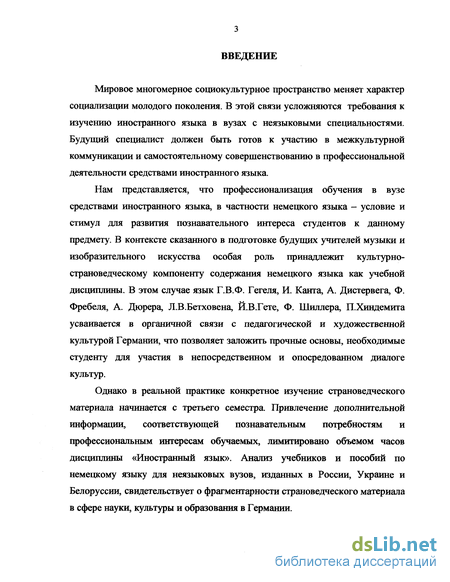 3

ВВЕДЕНИЕ

Мировое многомерное социокультурное пространство меняет характер социализации молодого поколения. В этой связи усложняются требования к изучению иностранного языка в вузах с неязыковыми специальностями. Будущий специалист должен быть готов к участию в межкультурной коммуникации и самостоятельному совершенствованию в профессиональной деятельности средствами иностранного языка.

Нам представляется, что профессионализация обучения в вузе средствами иностранного языка, в частности немецкого языка – условие и стимул для развития познавательного интереса студентов к данному предмету. В контексте сказанного в подготовке будущих учителей музыки и изобразительного искусства особая роль принадлежит культурно-страноведческому компоненту содержания немецкого языка как учебной дисциплины. В этом случае язык Г.В.Ф. Гегеля, И. Канта, А. Дистервега, Ф. Фребеля, А. Дюрера, Л.В.Бетховена, Й.В.Гете, Ф. Шиллера, П.Хиндемита усваивается в органичной связи с педагогической и художественной культурой Германии, что позволяет заложить прочные основы, необходимые студенту для участия в непосредственном и опосредованном диалоге культур.

Однако в реальной практике конкретное изучение страноведческого материала начинается с третьего семестра. Привлечение дополнительной информации, соответствующей познавательным потребностям и профессиональным интересам обучаемых, лимитировано объемом часов дисциплины «Иностранный язык». Анализ учебников и пособий по немецкому языку для неязыковых вузов, изданных в России, Украине и Белоруссии, свидетельствует о фрагментарности страноведческого материала в сфере науки, культуры и образования в Германии.

dsLib.net
библиотека диссертаций